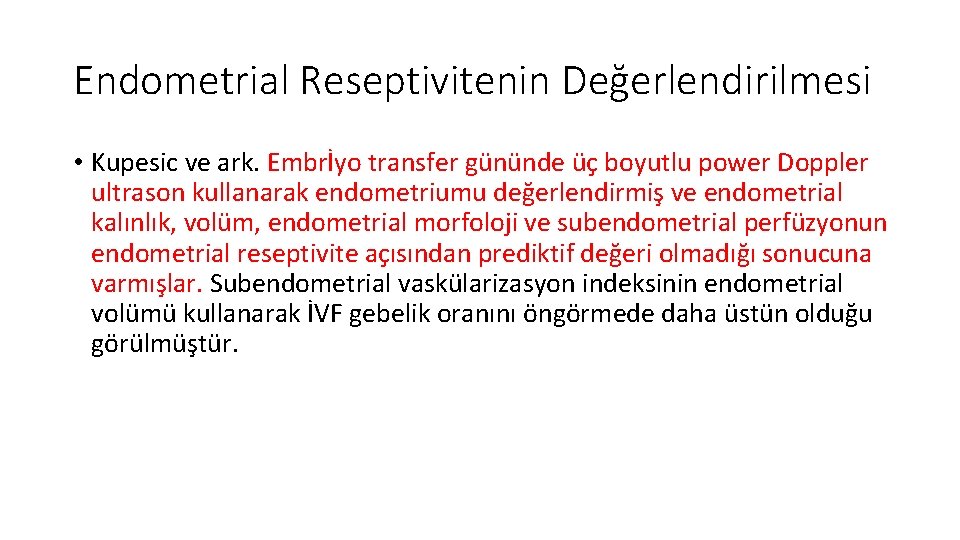 Endometrial Reseptivitenin Değerlendirilmesi

• Kupesic ve ark. Embrİyo transfer gününde üç boyutlu power Doppler ultrason kullanarak endometriumu değerlendirmiş ve endometrial kalınlık, volüm, endometrial morfoloji ve subendometrial perfüzyonun endometrial reseptivite açısından prediktif değeri olmadığı sonucuna varmışlar. Subendometrial vaskülarizasyon indeksinin endometrial volümü kullanarak İVF gebelik oranını öngörmede daha üstün olduğu görülmüştür.